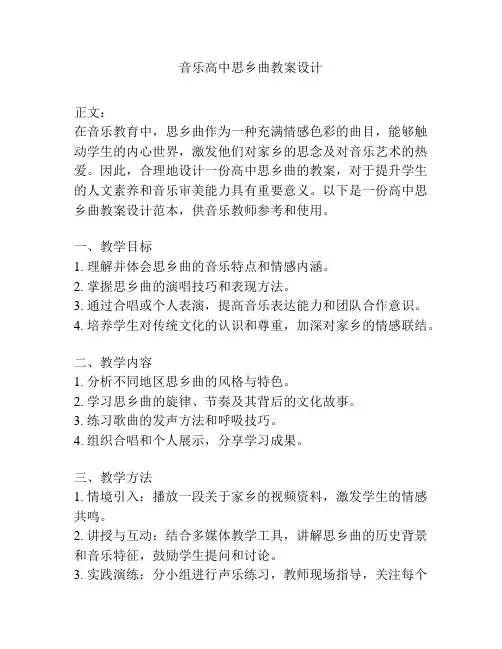 音乐高中思乡曲教案设计

正文：
在音乐教育中，思乡曲作为一种充满情感色彩的曲目，能够触动学生的内心世界，激发他们对家乡的思念及对音乐艺术的热爱。因此，合理地设计一份高中思乡曲的教案，对于提升学生的人文素养和音乐审美能力具有重要意义。以下是一份高中思乡曲教案设计范本，供音乐教师参考和使用。

一、教学目标
1. 理解并体会思乡曲的音乐特点和情感内涵。
2. 掌握思乡曲的演唱技巧和表现方法。
3. 通过合唱或个人表演，提高音乐表达能力和团队合作意识。
4. 培养学生对传统文化的认识和尊重，加深对家乡的情感联结。

二、教学内容
1. 分析不同地区思乡曲的风格与特色。
2. 学习思乡曲的旋律、节奏及其背后的文化故事。
3. 练习歌曲的发声方法和呼吸技巧。
4. 组织合唱和个人展示，分享学习成果。

三、教学方法
1. 情境引入：播放一段关于家乡的视频资料，激发学生的情感共鸣。
2. 讲授与互动：结合多媒体教学工具，讲解思乡曲的历史背景和音乐特征，鼓励学生提问和讨论。
3. 实践演练：分小组进行声乐练习，教师现场指导，关注每个